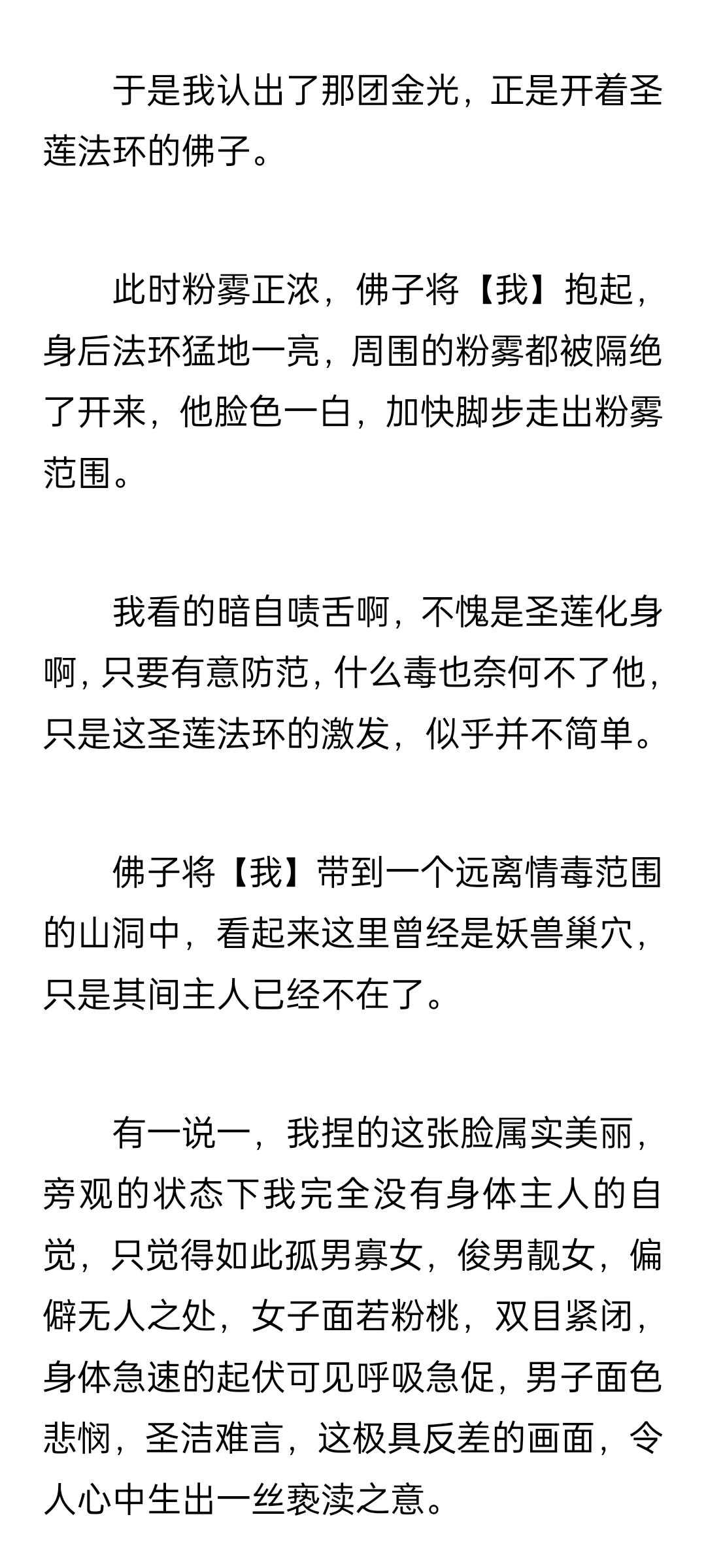 于是我认出了那团金光，正是开着圣莲法环的佛子。

此时粉雾正浓，佛子将【我】抱起，身后法环猛地一亮，周围的粉雾都被隔绝了开来，他脸色一白，加快脚步走出粉雾范围。

我看的暗自啧舌啊，不愧是圣莲化身啊，只要有意防范，什么毒也奈何不了他，只是这圣莲法环的激发，似乎并不简单。

佛子将【我】带到一个远离情毒范围的山洞中，看起来这里曾经是妖兽巢穴，只是其间主人已经不在了。

有一说一，我捏的这张脸属实美丽，旁观的状态下我完全没有身体主人的自觉，只觉得如此孤男寡女，俊男靓女，偏僻无人之处，女子面若粉桃，双目紧闭，身体急速的起伏可见呼吸急促，男子面色悲悯，圣洁难言，这极具反差的画面，令人心中生出一丝亵渎之意。